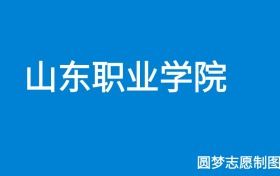 山东职业学院

圆梦志愿制图